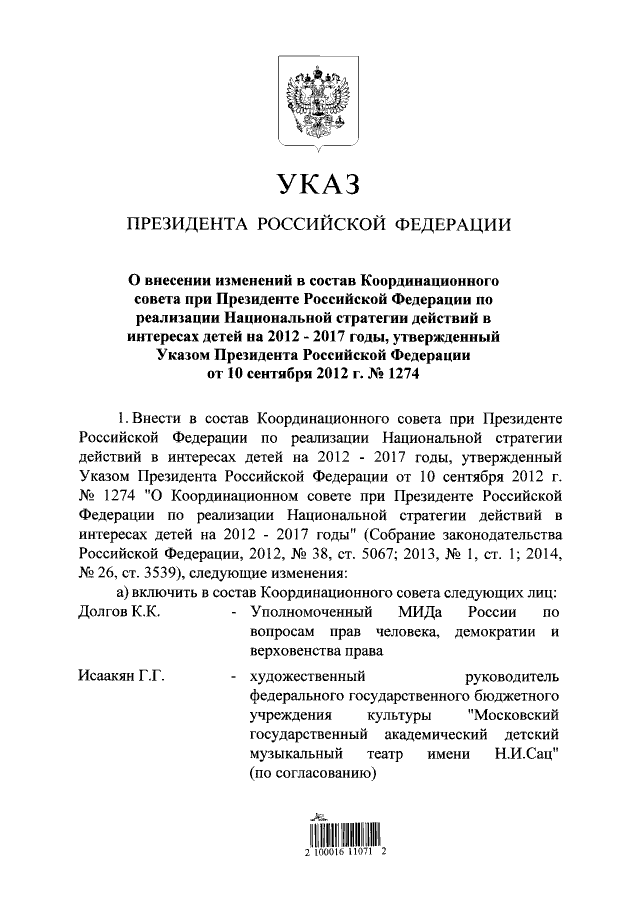 УКАЗ

ПРЕЗИДЕНТА РОССИЙСКОЙ ФЕДЕРАЦИИ

О внесении изменений в состав Координационного совета при Президенте Российской Федерации по реализации Национальной стратегии действий в интересах детей на 2012 - 2017 годы, утвержденный Указом Президента Российской Федерации от 10 сентября 2012 г. № 1274

1. Внести в состав Координационного совета при Президенте Российской Федерации по реализации Национальной стратегии действий в интересах детей на 2012 - 2017 годы, утвержденный Указом Президента Российской Федерации от 10 сентября 2012 г. № 1274 "О Координационном совете при Президенте Российской Федерации по реализации Национальной стратегии действий в интересах детей на 2012 - 2017 годы" (Собрание законодательства Российской Федерации, 2012, № 38, ст. 5067; 2013, № 1, ст. 1; 2014, № 26, ст. 3539), следующие изменения:

а) включить в состав Координационного совета следующих лиц:

Долгов К.К. - Уполномоченный МИДа России по вопросам прав человека, демократии и верховенства права

Исаакян Г.Г. - художественный руководитель федерального государственного бюджетного учреждения культуры "Московский государственный академический детский музыкальный театр имени Н.И.Сац" (по согласованию)

2 100016 11071 2